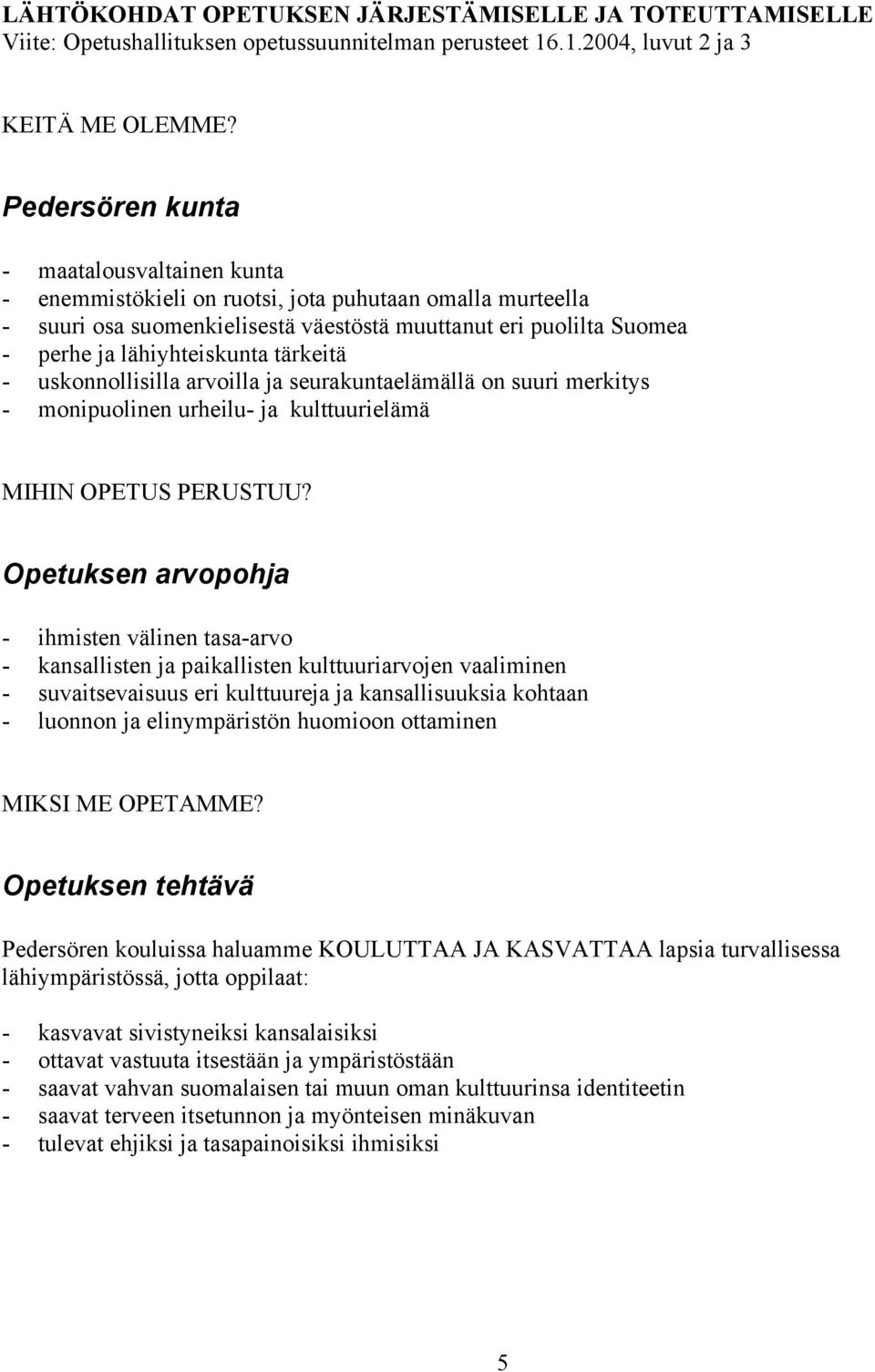 LÄHTÖKOHDAT OPETUKSEN JÄRJESTÄMISELLE JA TOTEUTTAMISELLE
Viite: Opetushallituksen opetussuunnitelman perusteet 16.1.2004, luvut 2 ja 3

KEITÄ ME OLEMME?

Pedersören kunta

- maatalousvaltainen kunta
- enemmistökieli on ruotsi, jota puhutaan omalla murteella
- suuri osa suomenkielisestä väestöstä muuttanut eri puolilta Suomea
- perhe ja lähiyhteiskunta tärkeitä
- uskonnollisilla arvoilla ja seurakuntaelämällä on suuri merkitys
- monipuolinen urheilu- ja kulttuurielämä

MIHIN OPETUS PERUSTUU?

Opetuksen arvopohja

- ihmisten välinen tasa-arvo
- kansallisten ja paikallisten kulttuuriarvojen vaaliminen
- suvaitsevaisuus eri kulttuureja ja kansallisuuksia kohtaan
- luonnon ja elinympäristön huomioon ottaminen

MIKSI ME OPETAMME?

Opetuksen tehtävä

Pedersören kouluissa haluamme KOULUTTAA JA KASVATTAA lapsia turvallisessa lähiympäristössä, jotta oppilaat:

- kasvavat sivistyneiksi kansalaisiksi
- ottavat vastuuta itsestään ja ympäristöstään
- saavat vahvan suomalaisen tai muun oman kulttuurinsa identiteetin
- saavat terveen itsetunnon ja myönteisen minäkuvan
- tulevat ehjiksi ja tasapainoisiksi ihmisiksi

5